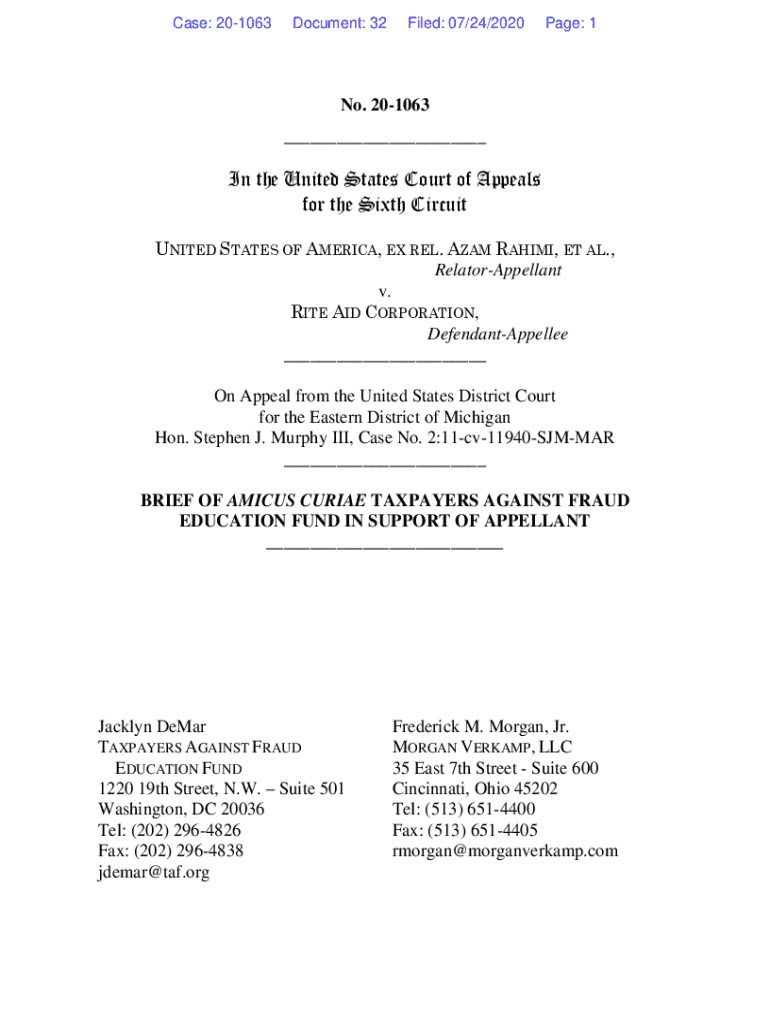 Case: 20-1063 Document: 32 Filed: 07/24/2020 Page: 1

No. 20-1063

In the United States Court of Appeals for the Sixth Circuit

UNITED STATES OF AMERICA, EX REL. AZAM RAHIMI, ET AL.,
Relator-Appellant
v.
RITE AID CORPORATION,
Defendant-Appellee

On Appeal from the United States District Court for the Eastern District of Michigan
Hon. Stephen J. Murphy III, Case No. 2:11-cv-11940-SJM-MAR

BRIEF OF AMICUS CURIAE TAXPAYERS AGAINST FRAUD EDUCATION FUND IN SUPPORT OF APPELLANT

Jacklyn DeMar
TAXPAYERS AGAINST FRAUD EDUCATION FUND
1220 19th Street, N.W. – Suite 501
Washington, DC 20036
Tel: (202) 296-4826
Fax: (202) 296-4838
jdemar@taf.org

Frederick M. Morgan, Jr.
MORGAN VERKAMP, LLC
35 East 7th Street - Suite 600
Cincinnati, Ohio 45202
Tel: (513) 651-4400
Fax: (513) 651-4405
rmorgan@morganverkamp.com